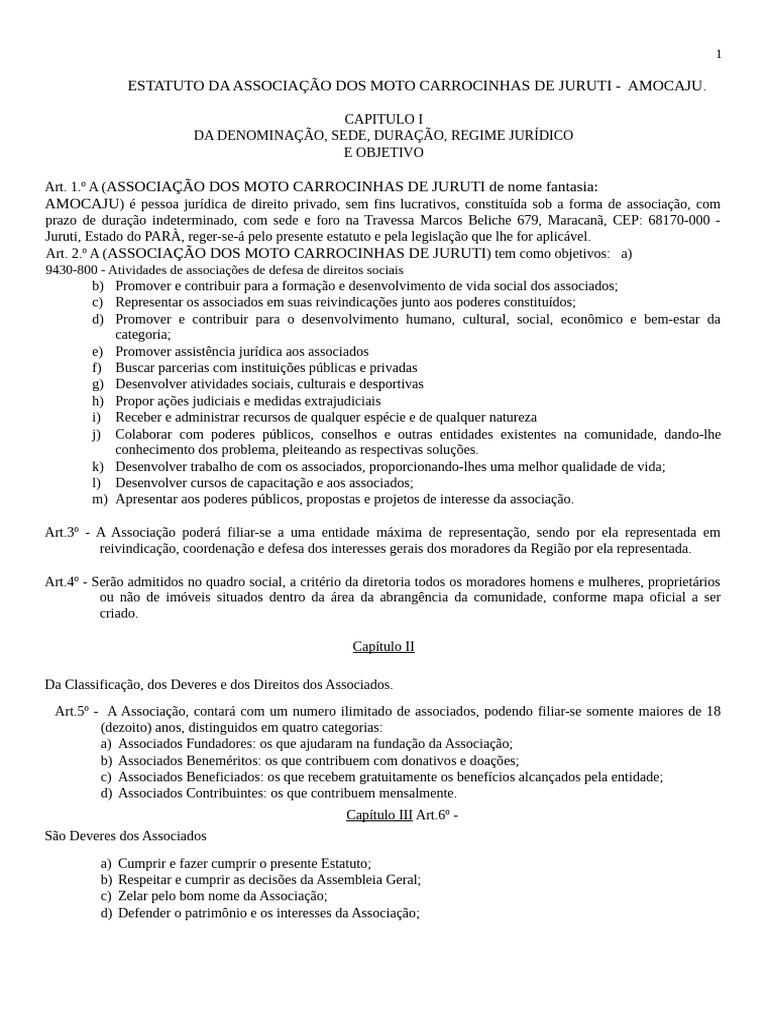 1

ESTATUTO DA ASSOCIAÇÃO DOS MOTO CARROCINHAS DE JURUTI - AMOCAJU.

CAPITULO I
DA DENOMINAÇÃO, SEDE, DURAÇÃO, REGIME JURÍDICO
E OBJETIVO

Art. 1.º A (ASSOCIAÇÃO DOS MOTO CARROCINHAS DE JURUTI de nome fantasia: AMOCAJU) é pessoa jurídica de direito privado, sem fins lucrativos, constituída sob a forma de associação, com prazo de duração indeterminado, com sede e foro na Travessa Marcos Beliche 679, Maracanã, CEP: 68170-000 - Juruti, Estado do PARÀ, reger-se-á pelo presente estatuto e pela legislação que lhe for aplicável.
Art. 2.º A (ASSOCIAÇÃO DOS MOTO CARROCINHAS DE JURUTI) tem como objetivos: a) 9430-800 - Atividades de associações de defesa de direitos sociais
b) Promover e contribuir para a formação e desenvolvimento de vida social dos associados;
c) Representar os associados em suas reivindicações junto aos poderes constituídos;
d) Promover e contribuir para o desenvolvimento humano, cultural, social, econômico e bem-estar da categoria;
e) Promover assistência jurídica aos associados
f) Buscar parcerias com instituições públicas e privadas
g) Desenvolver atividades sociais, culturais e desportivas
h) Propor ações judiciais e medidas extrajudiciais
i) Receber e administrar recursos de qualquer espécie e de qualquer natureza
j) Colaborar com poderes públicos, conselhos e outras entidades existentes na comunidade, dando-lhe conhecimento dos problema, pleiteando as respectivas soluções.
k) Desenvolver trabalho de com os associados, proporcionando-lhes uma melhor qualidade de vida;
l) Desenvolver cursos de capacitação e aos associados;
m) Apresentar aos poderes públicos, propostas e projetos de interesse da associação.

Art.3º - A Associação poderá filiar-se a uma entidade máxima de representação, sendo por ela representada em reivindicação, coordenação e defesa dos interesses gerais dos moradores da Região por ela representada.

Art.4º - Serão admitidos no quadro social, a critério da diretoria todos os moradores homens e mulheres, proprietários ou não de imóveis situados dentro da área da abrangência da comunidade, conforme mapa oficial a ser criado.

Capítulo II

Da Classificação, dos Deveres e dos Direitos dos Associados.

Art.5º - A Associação, contará com um numero ilimitado de associados, podendo filiar-se somente maiores de 18 (dezoito) anos, distinguidos em quatro categorias:
a) Associados Fundadores: os que ajudaram na fundação da Associação;
b) Associados Beneméritos: os que contribuem com donativos e doações;
c) Associados Beneficiados: os que recebem gratuitamente os benefícios alcançados pela entidade;
d) Associados Contribuintes: os que contribuem mensalmente.

Capítulo III Art.6º -
São Deveres dos Associados

a) Cumprir e fazer cumprir o presente Estatuto;
b) Respeitar e cumprir as decisões da Assembleia Geral;
c) Zelar pelo bom nome da Associação;
d) Defender o patrimônio e os interesses da Associação;